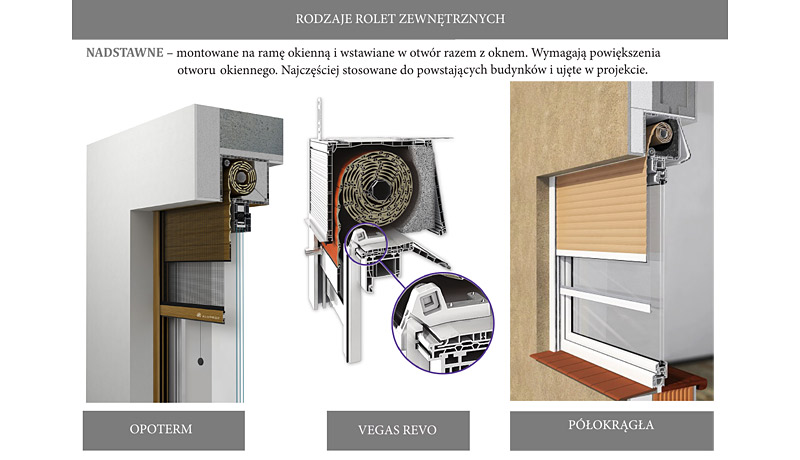 RODZAJE ROLET ZEWNĘTRZNYCH

NADSTAWNE – montowane na ramę okienną i wstawiane w otwór razem z oknem. Wymagają powiększenia otworu okiennego. Najczęściej stosowane do powstających budynków i ujęte w projekcie.

OPOTERM

VEGAS REVO

PÓŁOKRĄGŁA